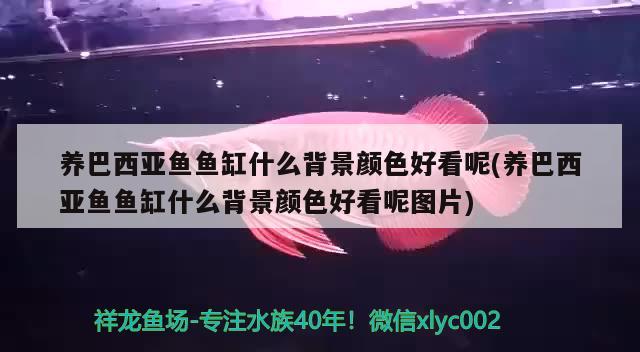 养巴西亚鱼鱼缸什么背景颜色好看呢(养巴西亚鱼鱼缸什么背景颜色好看呢图片)

祥龙鱼场-专注水族40年！微信xlyc002